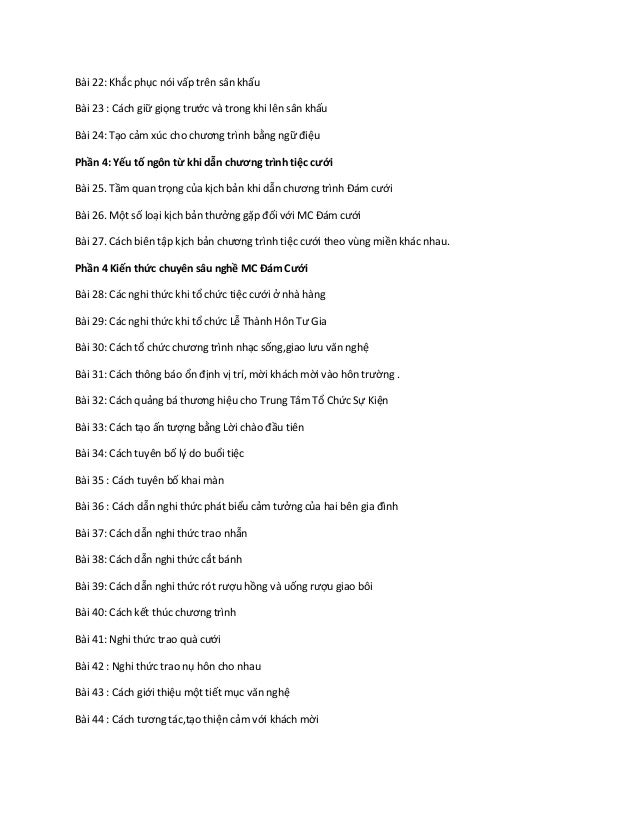 Bài 22: Khắc phục nói vấp trên sân khấu

Bài 23 : Cách giữ giọng trước và trong khi lên sân khấu

Bài 24: Tạo cảm xúc cho chương trình bằng ngữ điệu

Phần 4: Yếu tố ngôn từ khi dẫn chương trình tiệc cưới

Bài 25. Tầm quan trọng của kịch bản khi dẫn chương trình Đám cưới

Bài 26. Một số loại kịch bản thường gặp đối với MC Đám cưới

Bài 27. Cách biên tập kịch bản chương trình tiệc cưới theo vùng miền khác nhau.

Phần 4 Kiến thức chuyên sâu nghề MC Đám Cưới

Bài 28: Các nghi thức khi tổ chức tiệc cưới ở nhà hàng

Bài 29: Các nghi thức khi tổ chức Lễ Thành Hôn Tư Gia

Bài 30: Cách tổ chức chương trình nhạc sống,giao lưu văn nghệ

Bài 31: Cách thông báo ổn định vị trí, mời khách mời vào hôn trường .

Bài 32: Cách quảng bá thương hiệu cho Trung Tâm Tổ Chức Sự Kiện

Bài 33: Cách tạo ấn tượng bằng Lời chào đầu tiên

Bài 34: Cách tuyên bố lý do buổi tiệc

Bài 35 : Cách tuyên bố khai màn

Bài 36 : Cách dẫn nghi thức phát biểu cảm tưởng của hai bên gia đình

Bài 37: Cách dẫn nghi thức trao nhẫn

Bài 38: Cách dẫn nghi thức cắt bánh

Bài 39: Cách dẫn nghi thức rót rượu hồng và uống rượu giao bôi

Bài 40: Cách kết thúc chương trình

Bài 41: Nghi thức trao quà cưới

Bài 42 : Nghi thức trao nụ hôn cho nhau

Bài 43 : Cách giới thiệu một tiết mục văn nghệ

Bài 44 : Cách tương tác,tạo thiện cảm với khách mời